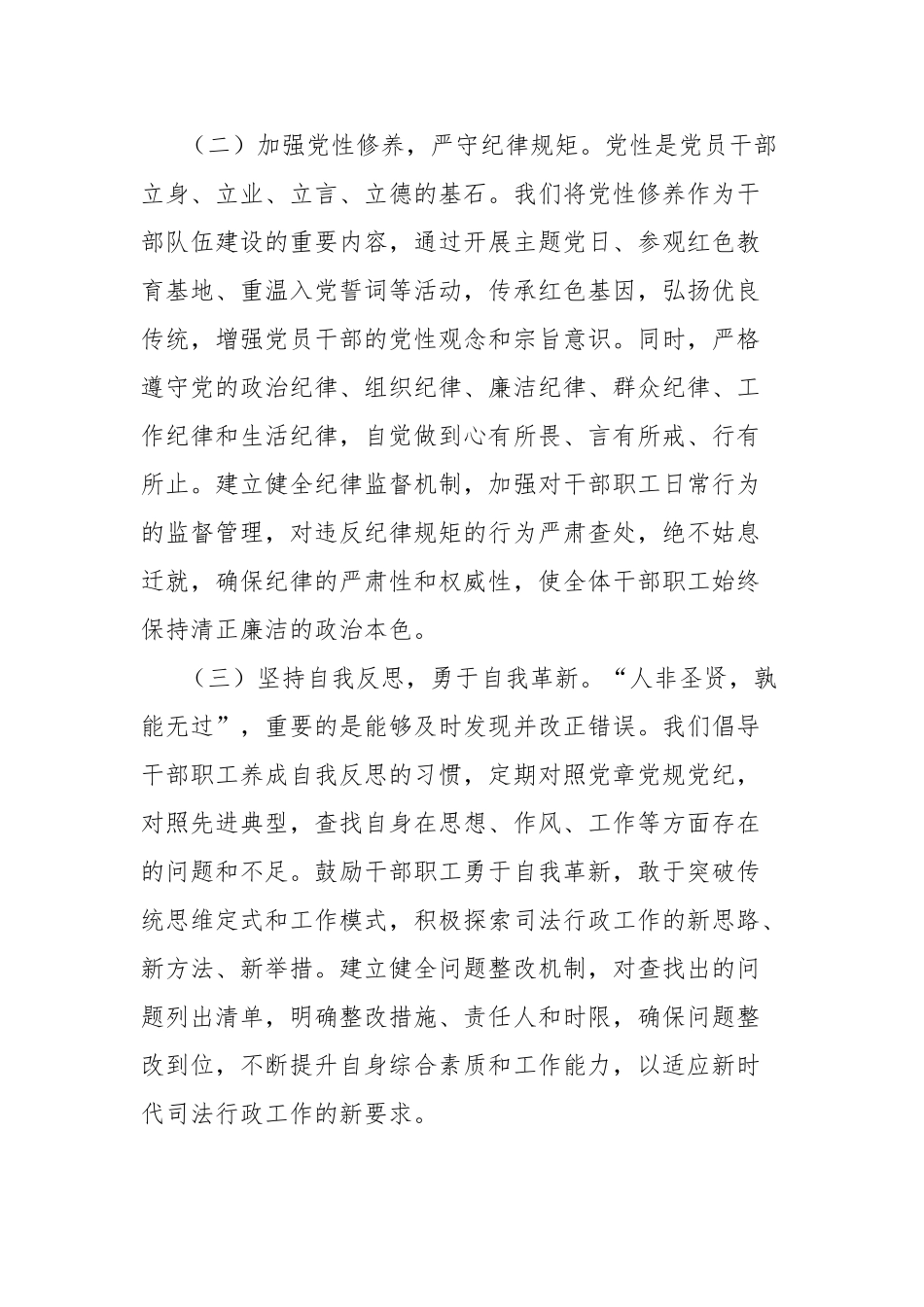 （二）加强党性修养，严守纪律规矩。党性是党员干部立身、立业、立言、立德的基石。我们将党性修养作为干部队伍建设的重要内容，通过开展主题党日、参观红色教育基地、重温入党誓词等活动，传承红色基因，弘扬优良传统，增强党员干部的党性观念和宗旨意识。同时，严格遵守党的政治纪律、组织纪律、廉洁纪律、群众纪律、工作纪律和生活纪律，自觉做到心有所畏、言有所戒、行有所止。建立健全纪律监督机制，加强对干部职工日常行为的监督管理，对违反纪律规矩的行为严肃查处，绝不姑息迁就，确保纪律的严肃性和权威性，使全体干部职工始终保持清正廉洁的政治本色。

（三）坚持自我反思，勇于自我革新。“人非圣贤，孰能无过”，重要的是能够及时发现并改正错误。我们倡导干部职工养成自我反思的习惯，定期对照党章党规党纪，对照先进典型，查找自身在思想、作风、工作等方面存在的问题和不足。鼓励干部职工勇于自我革新，敢于突破传统思维定式和工作模式，积极探索司法行政工作的新思路、新方法、新举措。建立健全问题整改机制，对查找出的问题列出清单，明确整改措施、责任人和时限，确保问题整改到位，不断提升自身综合素质和工作能力，以适应新时代司法行政工作的新要求。